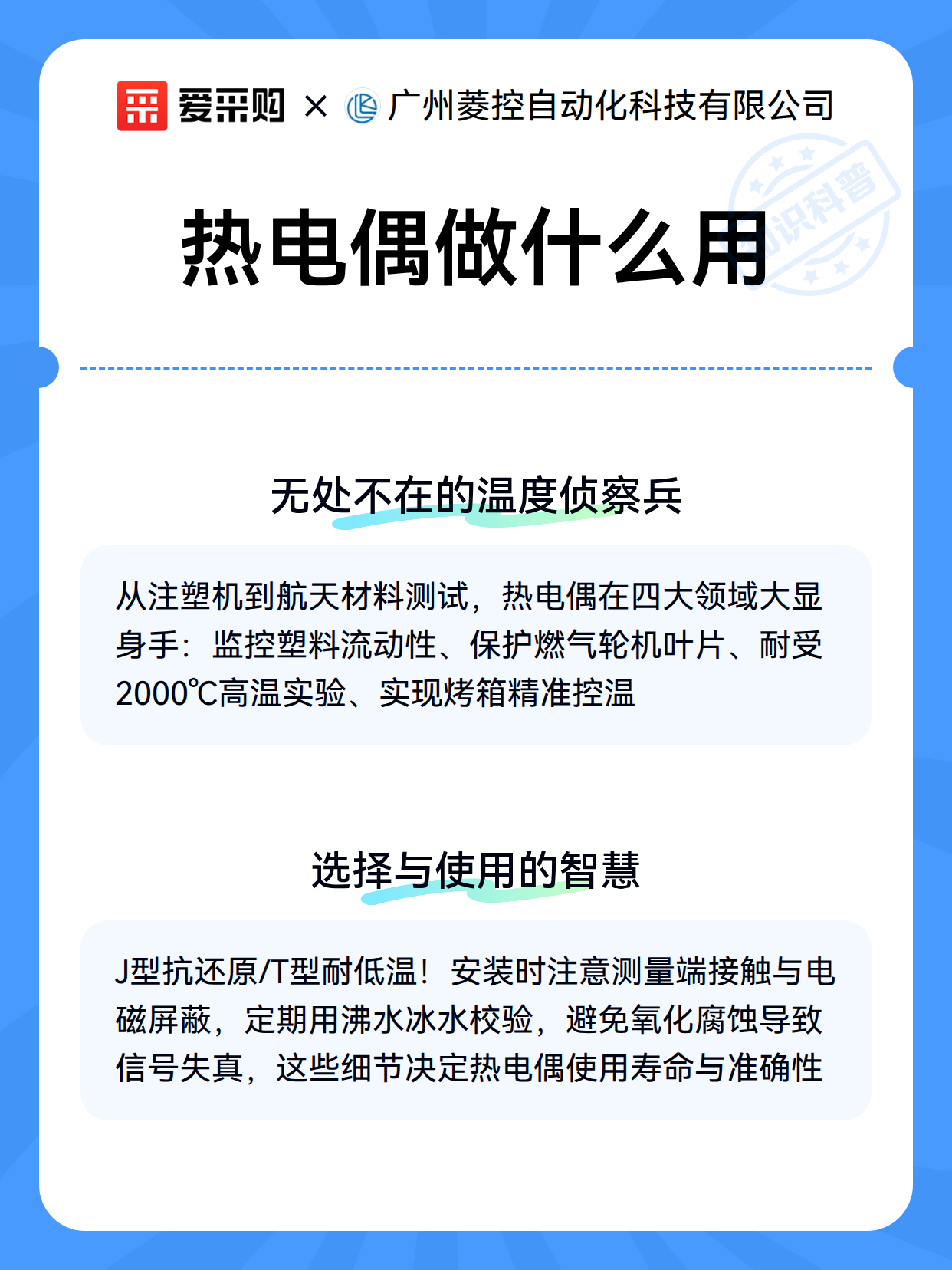 爱采购 × 广州菱控自动化科技有限公司

知识科普

热电偶做什么用

无处不在的温度侦察兵

从注塑机到航天材料测试，热电偶在四大领域大显身手：监控塑料流动性、保护燃气轮机叶片、耐受2000℃高温实验、实现烤箱精准控温

选择与使用的智慧

J型抗还原/T型耐低温！安装时注意测量端接触与电磁屏蔽，定期用沸水冰水校验，避免氧化腐蚀导致信号失真，这些细节决定热电偶使用寿命与准确性